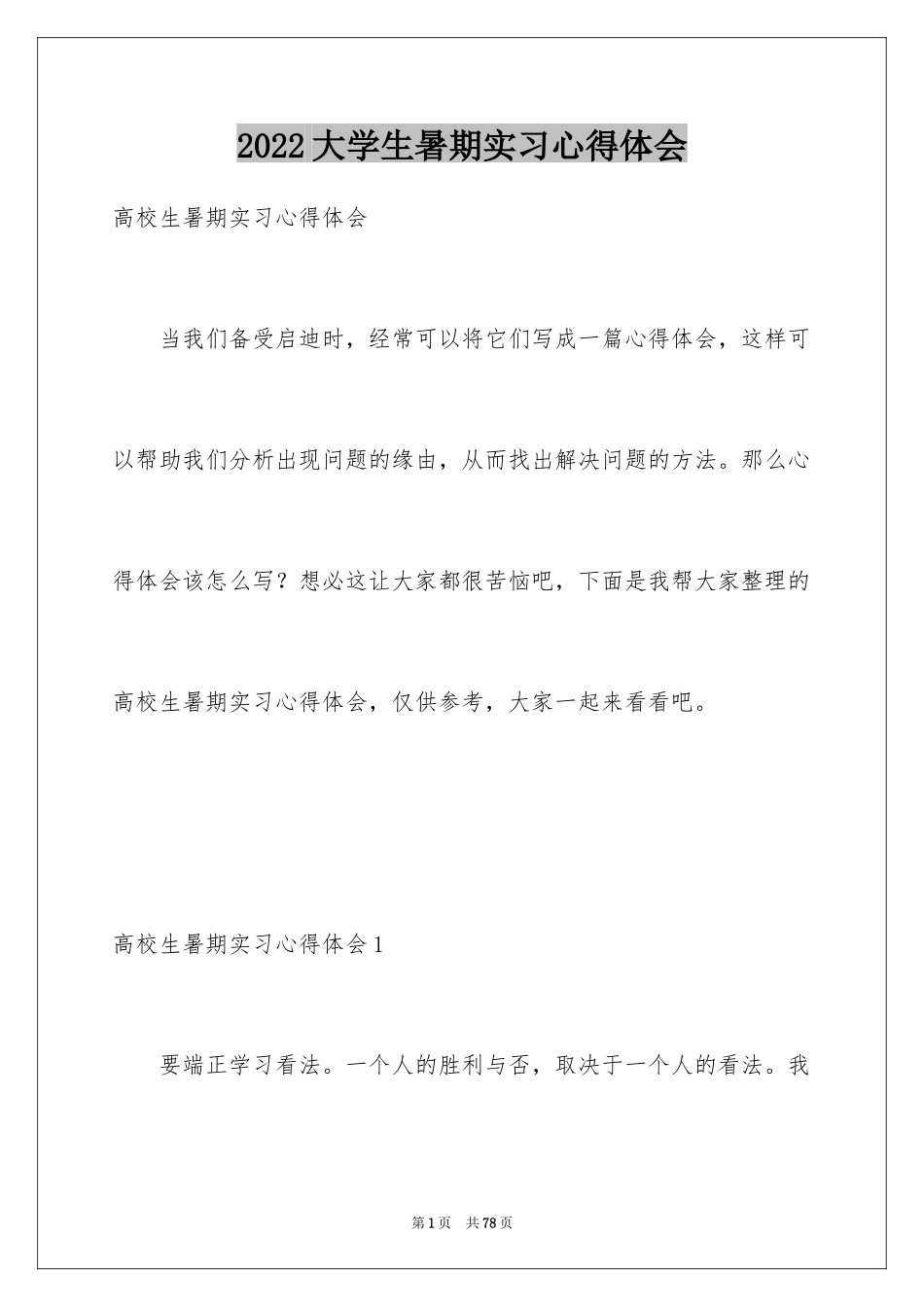 2022大学生暑期实习心得体会

高校生暑期实习心得体会

当我们备受启迪时，经常可以将它们写成一篇心得体会，这样可以帮助我们分析出现问题的缘由，从而找出解决问题的方法。那么心得体会该怎么写？想必这让大家都很苦恼吧，下面是我帮大家整理的高校生暑期实习心得体会，仅供参考，大家一起来看看吧。

高校生暑期实习心得体会1

要端正学习看法。一个人的胜利与否，取决于一个人的看法。我

第1页 共78页